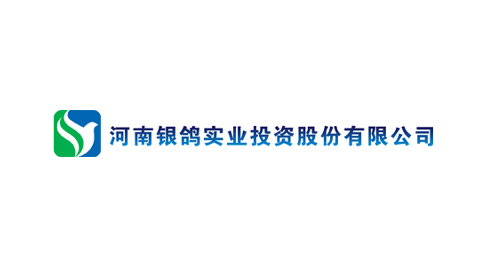 河南银鸽实业投资股份有限公司